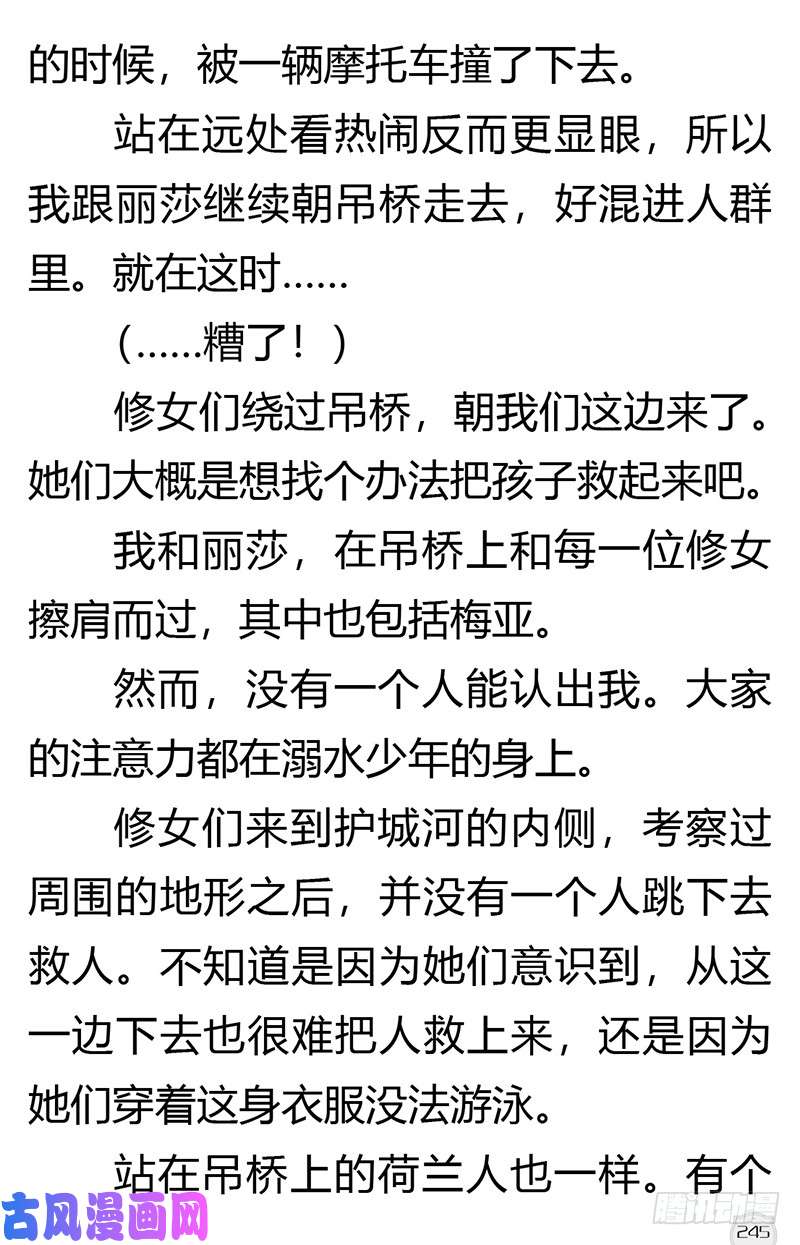 的时候，被一辆摩托车撞了下去。

站在远处看热闹反而更显眼，所以我跟丽莎继续朝吊桥走去，好混进人群里。就在这时……

（……糟了！）

修女们绕过吊桥，朝我们这边来了。她们大概是想找个办法把孩子救起来吧。

我和丽莎，在吊桥上和每一位修女擦肩而过，其中也包括梅亚。

然而，没有一个人能认出我。大家的注意力都在溺水少年的身上。

修女们来到护城河的内侧，考察过周围的地形之后，并没有一个人跳下去救人。不知道是因为她们意识到，从这一边下去也很难把人救上来，还是因为她们穿着这身衣服没法游泳。

站在吊桥上的荷兰人也一样。有个

古风漫画网

腾讯动漫

245